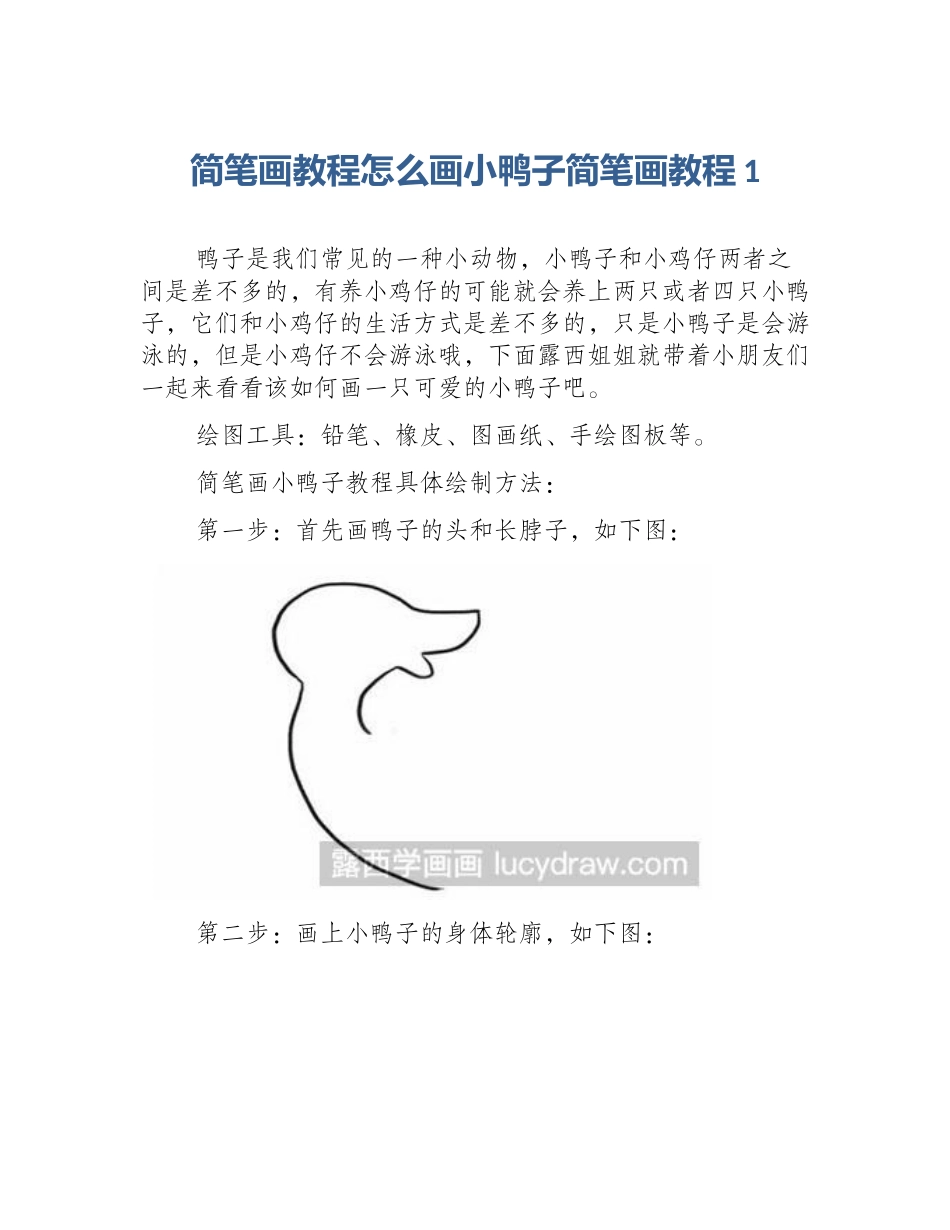 简笔画教程怎么画小鸭子简笔画教程 1

鸭子是我们常见的一种小动物，小鸭子和小鸡仔两者之间是差不多的，有养小鸡仔的可能就会养上两只或者四只小鸭子，它们和小鸡仔的生活方式是差不多的，只是小鸭子是会游泳的，但是小鸡仔不会游泳哦，下面露西姐姐就带着小朋友们一起来看看该如何画一只可爱的小鸭子吧。

绘图工具：铅笔、橡皮、图画纸、手绘图板等。

简笔画小鸭子教程具体绘制方法：

第一步：首先画鸭子的头和长脖子，如下图：

露西学画画 lucydraw.com

第二步：画上小鸭子的身体轮廓，如下图：